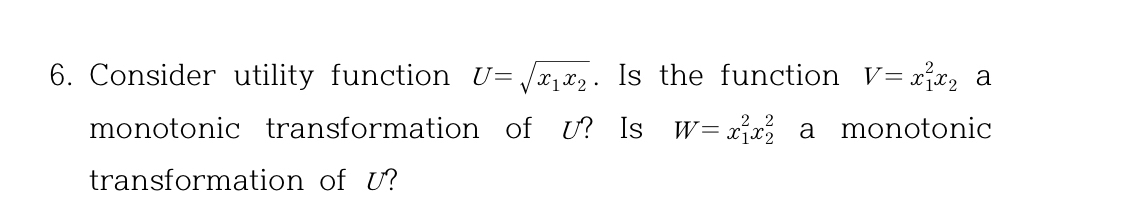 6. Consider utility function $U=\sqrt{x_1x_2}$. Is the function $V=x_1^2x_2$ a monotonic transformation of $U$? Is $W=x_1^2x_2^2$ a monotonic transformation of $U$?